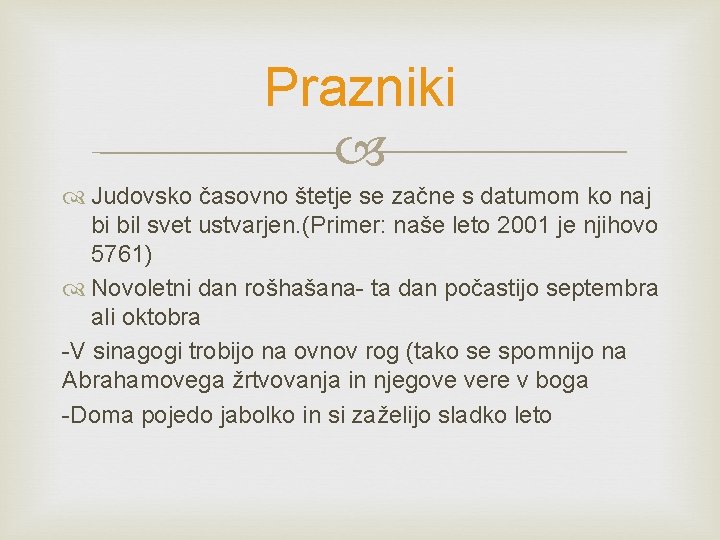 Prazniki

Judovsko časovno štetje se začne s datumom ko naj bi bil svet ustvarjen.(Primer: naše leto 2001 je njihovo 5761)

Novoletni dan rošhašana- ta dan počastijo septembra ali oktobra

-V sinagogi trobijo na ovnov rog (tako se spomnijo na Abrahamovega žrtvovanja in njegove vere v boga

-Doma pojedo jabolko in si zaželijo sladko leto